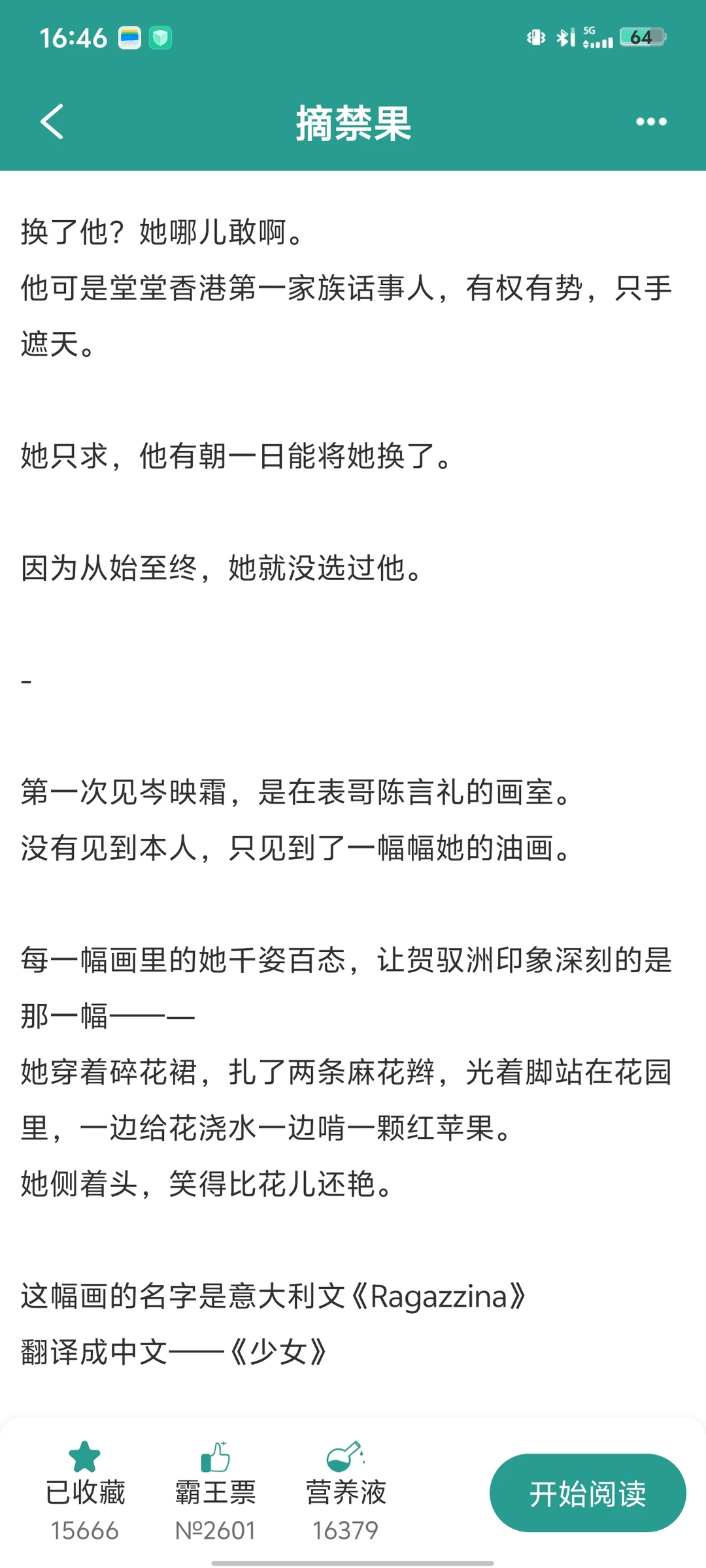 16:46

5G 64

摘禁果

换了他？她哪儿敢啊。
他可是堂堂香港第一家族话事人，有权有势，只手遮天。

她只求，他有朝一日能将她换了。

因为从始至终，她就没选过他。

-

第一次见岑映霜，是在表哥陈言礼的画室。
没有见到本人，只见到了一幅幅她的油画。

每一幅画里的她千姿百态，让贺驭洲印象深刻的是那一幅——
她穿着碎花裙，扎了两条麻花辫，光着脚站在花园里，一边给花浇水一边啃一颗红苹果。
她侧着头，笑得比花儿还艳。

这幅画的名字是意大利文《Ragazzina》
翻译成中文——《少女》

已收藏
15666

霸王票
№2601

营养液
16379

开始阅读